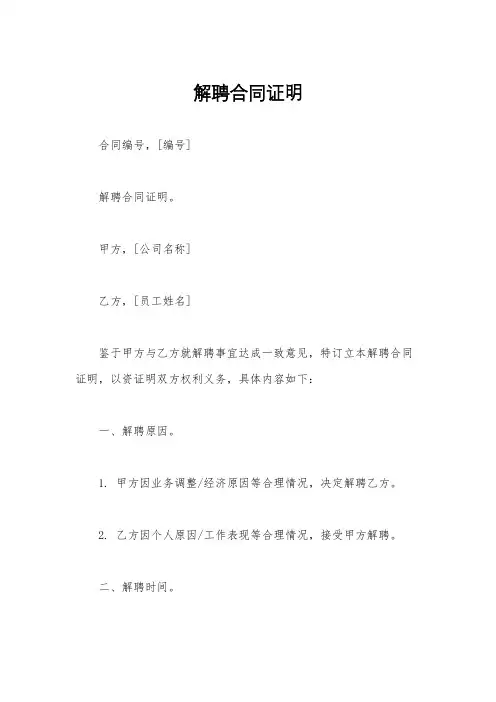 解聘合同证明

合同编号，[编号]

解聘合同证明。

甲方，[公司名称]

乙方，[员工姓名]

鉴于甲方与乙方就解聘事宜达成一致意见，特订立本解聘合同证明，以资证明双方权利义务，具体内容如下：

一、解聘原因。

1. 甲方因业务调整/经济原因等合理情况，决定解聘乙方。

2. 乙方因个人原因/工作表现等合理情况，接受甲方解聘。

二、解聘时间。